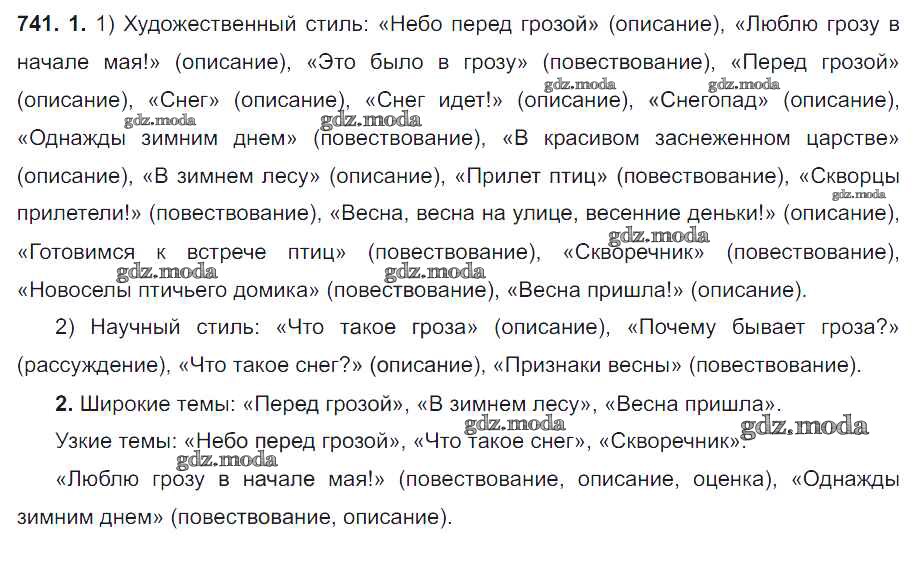 **741. 1.** 1) Художественный стиль: «Небо перед грозой» (описание), «Люблю грозу в начале мая!» (описание), «Это было в грозу» (повествование), «Перед грозой» (описание), «Снег» (описание), «Снег идет!» (описание), «Снегопад» (описание), «Однажды зимним днем» (повествование), «В красивом заснеженном царстве» (описание), «В зимнем лесу» (описание), «Прилет птиц» (повествование), «Скворцы прилетели!» (повествование), «Весна, весна на улице, весенние деньки!» (описание), «Готовимся к встрече птиц» (повествование), «Скворечник» (повествование), «Новоселы птичьего домика» (повествование), «Весна пришла!» (описание).

2) Научный стиль: «Что такое гроза» (описание), «Почему бывает гроза?» (рассуждение), «Что такое снег?» (описание), «Признаки весны» (повествование).

**2.** Широкие темы: «Перед грозой», «В зимнем лесу», «Весна пришла».

Узкие темы: «Небо перед грозой», «Что такое снег», «Скворечник».

«Люблю грозу в начале мая!» (повествование, описание, оценка), «Однажды зимним днем» (повествование, описание).

gdz.moda gdz.moda gdz.moda gdz.moda gdz.moda gdz.moda gdz.moda gdz.moda gdz.moda gdz.moda gdz.moda